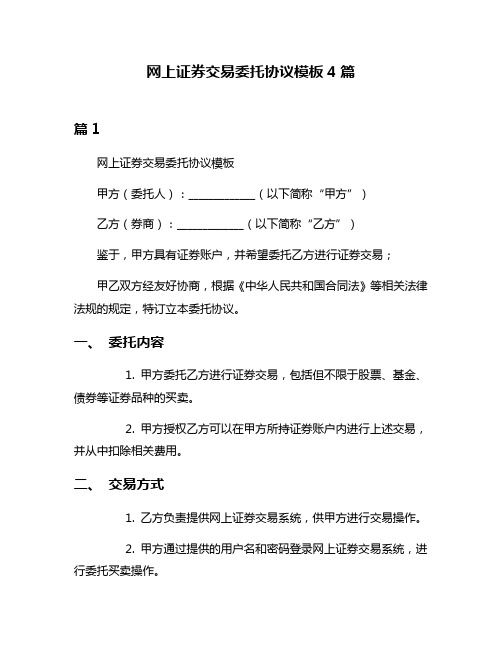 网上证券交易委托协议模板 4 篇

篇 1

网上证券交易委托协议模板

甲方（委托人）：____________（以下简称“甲方”）

乙方（券商）：____________（以下简称“乙方”）

鉴于，甲方具有证券账户，并希望委托乙方进行证券交易；

甲乙双方经友好协商，根据《中华人民共和国合同法》等相关法律法规的规定，特订立本委托协议。

一、 委托内容

1. 甲方委托乙方进行证券交易，包括但不限于股票、基金、债券等证券品种的买卖。

2. 甲方授权乙方可以在甲方所持证券账户内进行上述交易，并从中扣除相关费用。

二、 交易方式

1. 乙方负责提供网上证券交易系统，供甲方进行交易操作。

2. 甲方通过提供的用户名和密码登录网上证券交易系统，进行委托买卖操作。